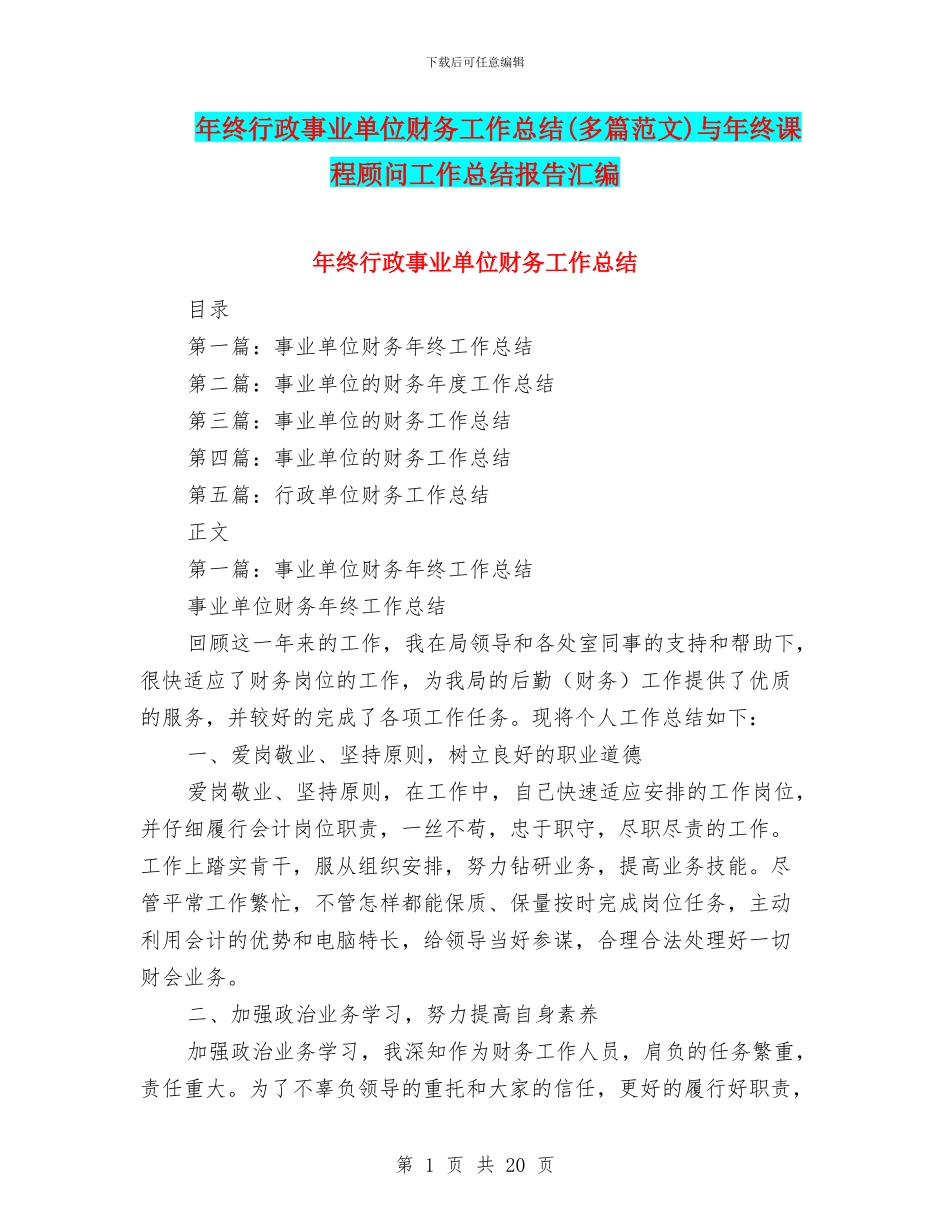 下载后可任意编辑

年终行政事业单位财务工作总结(多篇范文)与年终课程顾问工作总结报告汇编

年终行政事业单位财务工作总结

目录

第一篇：事业单位财务年终工作总结

第二篇：事业单位的财务年度工作总结

第三篇：事业单位的财务工作总结

第四篇：事业单位的财务工作总结

第五篇：行政单位财务工作总结

正文

第一篇：事业单位财务年终工作总结

事业单位财务年终工作总结

回顾这一年来的工作，我在局领导和各处室同事的支持和帮助下，很快适应了财务岗位的工作，为我局的后勤（财务）工作提供了优质的服务，并较好的完成了各项工作任务。现将个人工作总结如下：

一、爱岗敬业、坚持原则，树立良好的职业道德

爱岗敬业、坚持原则，在工作中，自己快速适应安排的工作岗位，并仔细履行会计岗位职责，一丝不苟，忠于职守，尽职尽责的工作。工作上踏实肯干，服从组织安排，努力钻研业务，提高业务技能。尽管平常工作繁忙，不管怎样都能保质、保量按时完成岗位任务，主动利用会计的优势和电脑特长，给领导当好参谋，合理合法处理好一切财会业务。

二、加强政治业务学习，努力提高自身素养

加强政治业务学习，我深知作为财务工作人员，肩负的任务繁重，责任重大。为了不辜负领导的重托和大家的信任，更好的履行好职责，

第 1 页 共 20 页